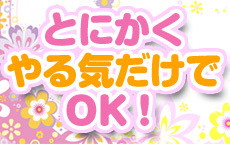 とにかく
やる気だけで
OK！